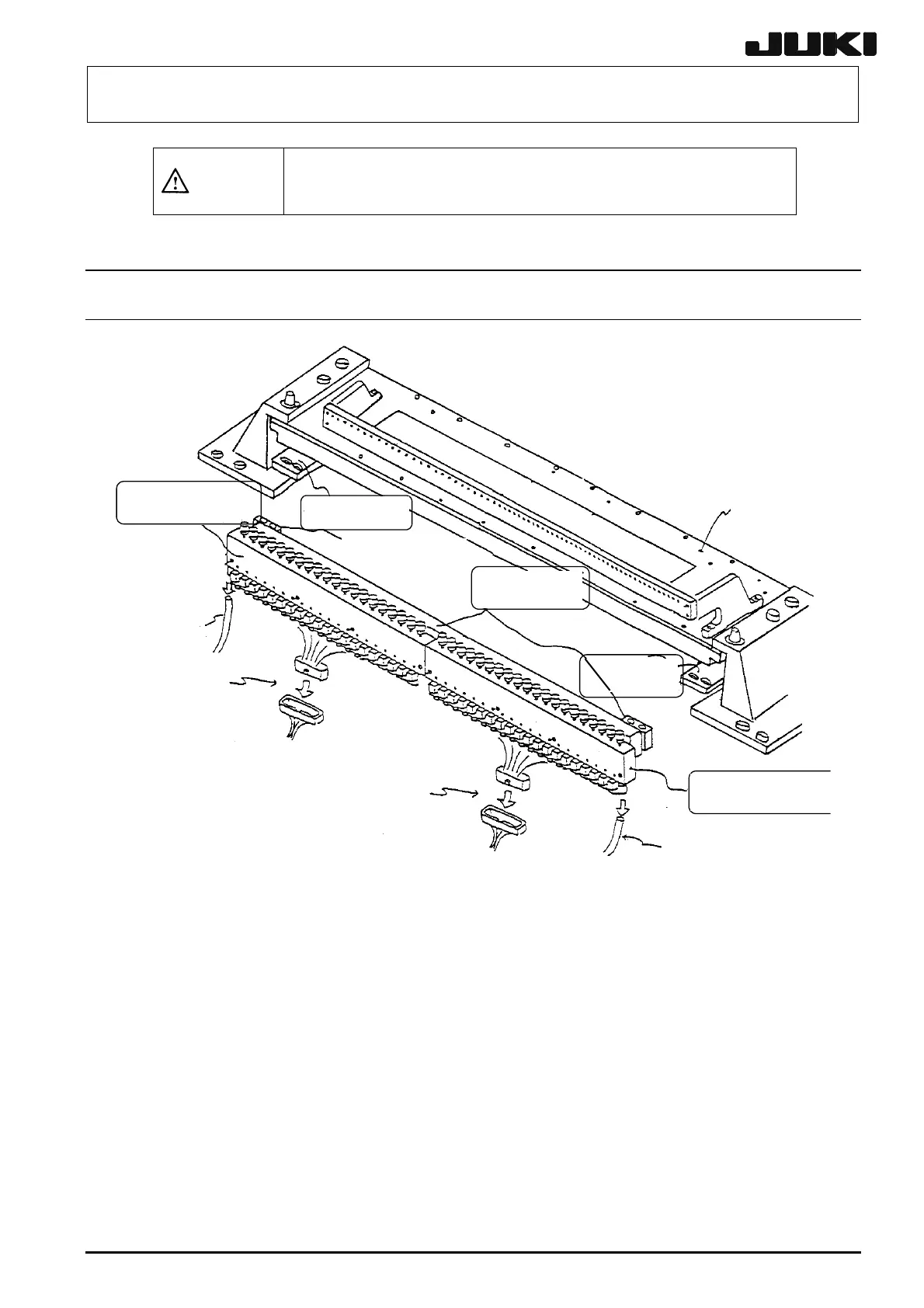 JUKI